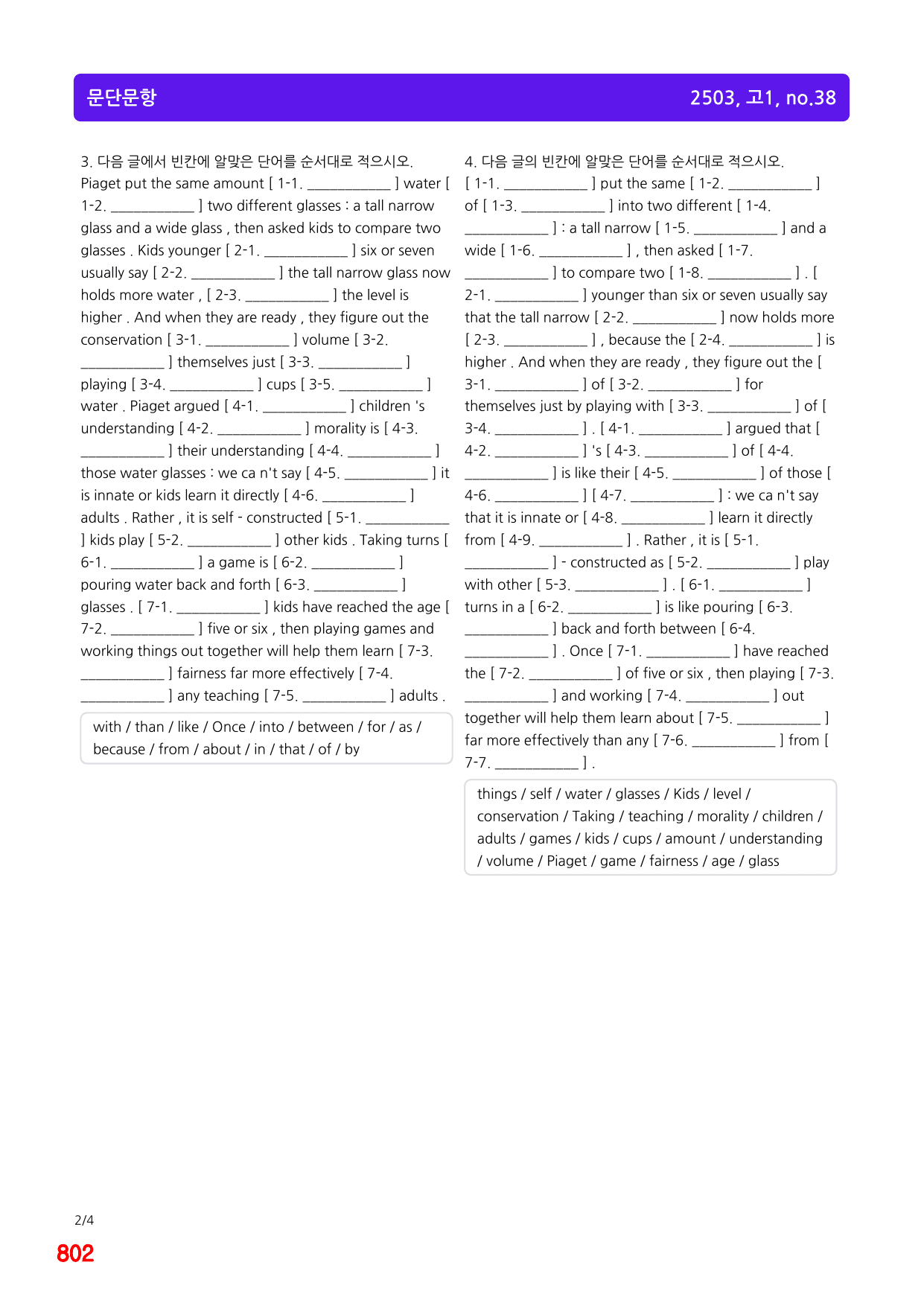 문단문항

2503, 고1, no.38

3. 다음 글에서 빈칸에 알맞은 단어를 순서대로 적으시오.

Piaget put the same amount [ 1-1. ____ ] water [ 1-2. ____ ] two different glasses : a tall narrow glass and a wide glass , then asked kids to compare two glasses . Kids younger [ 2-1. ____ ] six or seven usually say [ 2-2. ____ ] the tall narrow glass now holds more water , [ 2-3. ____ ] the level is higher . And when they are ready , they figure out the conservation [ 3-1. ____ ] volume [ 3-2. ____ ] themselves just [ 3-3. ____ ] playing [ 3-4. ____ ] cups [ 3-5. ____ ] water . Piaget argued [ 4-1. ____ ] children 's understanding [ 4-2. ____ ] morality is [ 4-3. ____ ] their understanding [ 4-4. ____ ] those water glasses : we ca n't say [ 4-5. ____ ] it is innate or kids learn it directly [ 4-6. ____ ] adults . Rather , it is self - constructed [ 5-1. ____ ] kids play [ 5-2. ____ ] other kids . Taking turns [ 6-1. ____ ] a game is [ 6-2. ____ ] pouring water back and forth [ 6-3. ____ ] glasses . [ 7-1. ____ ] kids have reached the age [ 7-2. ____ ] five or six , then playing games and working things out together will help them learn [ 7-3. ____ ] fairness far more effectively [ 7-4. ____ ] any teaching [ 7-5. ____ ] adults .

with / than / like / Once / into / between / for / as / because / from / about / in / that / of / by

4. 다음 글의 빈칸에 알맞은 단어를 순서대로 적으시오.

[ 1-1. ____ ] put the same [ 1-2. ____ ] of [ 1-3. ____ ] into two different [ 1-4. ____ ] : a tall narrow [ 1-5. ____ ] and a wide [ 1-6. ____ ] , then asked [ 1-7. ____ ] to compare two [ 1-8. ____ ] . [ 2-1. ____ ] younger than six or seven usually say that the tall narrow [ 2-2. ____ ] now holds more [ 2-3. ____ ] , because the [ 2-4. ____ ] is higher . And when they are ready , they figure out the [ 3-1. ____ ] of [ 3-2. ____ ] for themselves just by playing with [ 3-3. ____ ] of [ 3-4. ____ ] . [ 4-1. ____ ] argued that [ 4-2. ____ ] 's [ 4-3. ____ ] of [ 4-4. ____ ] is like their [ 4-5. ____ ] of those [ 4-6. ____ ] [ 4-7. ____ ] : we ca n't say that it is innate or [ 4-8. ____ ] learn it directly from [ 4-9. ____ ] . Rather , it is [ 5-1. ____ ] - constructed as [ 5-2. ____ ] play with other [ 5-3. ____ ] . [ 6-1. ____ ] turns in a [ 6-2. ____ ] is like pouring [ 6-3. ____ ] back and forth between [ 6-4. ____ ] . Once [ 7-1. ____ ] have reached the [ 7-2. ____ ] of five or six , then playing [ 7-3. ____ ] and working [ 7-4. ____ ] out together will help them learn about [ 7-5. ____ ] far more effectively than any [ 7-6. ____ ] from [ 7-7. ____ ] .

things / self / water / glasses / Kids / level / conservation / Taking / teaching / morality / children / adults / games / kids / cups / amount / understanding / volume / Piaget / game / fairness / age / glass

2/4
802